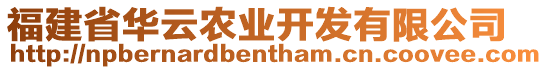 福建省华云农业开发有限公司
http://npbernardbentham.cn.coovee.com